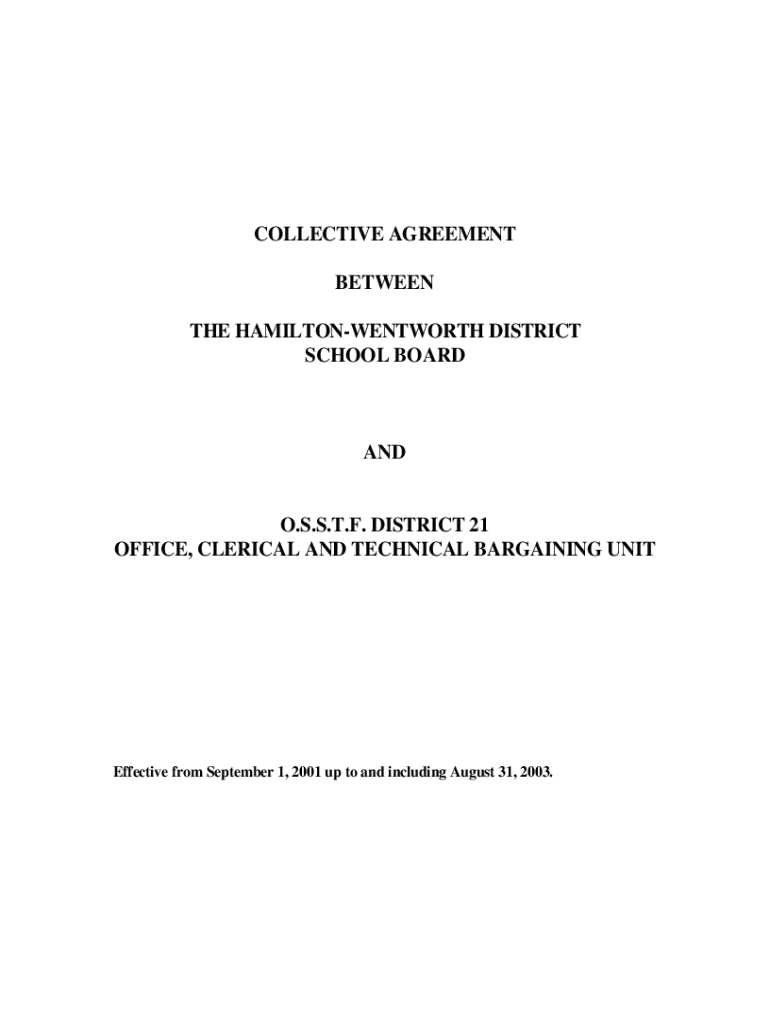 COLLECTIVE AGREEMENT

BETWEEN

THE HAMILTON-WENTWORTH DISTRICT SCHOOL BOARD

AND

O.S.S.T.F. DISTRICT 21
OFFICE, CLERICAL AND TECHNICAL BARGAINING UNIT

Effective from September 1, 2001 up to and including August 31, 2003.